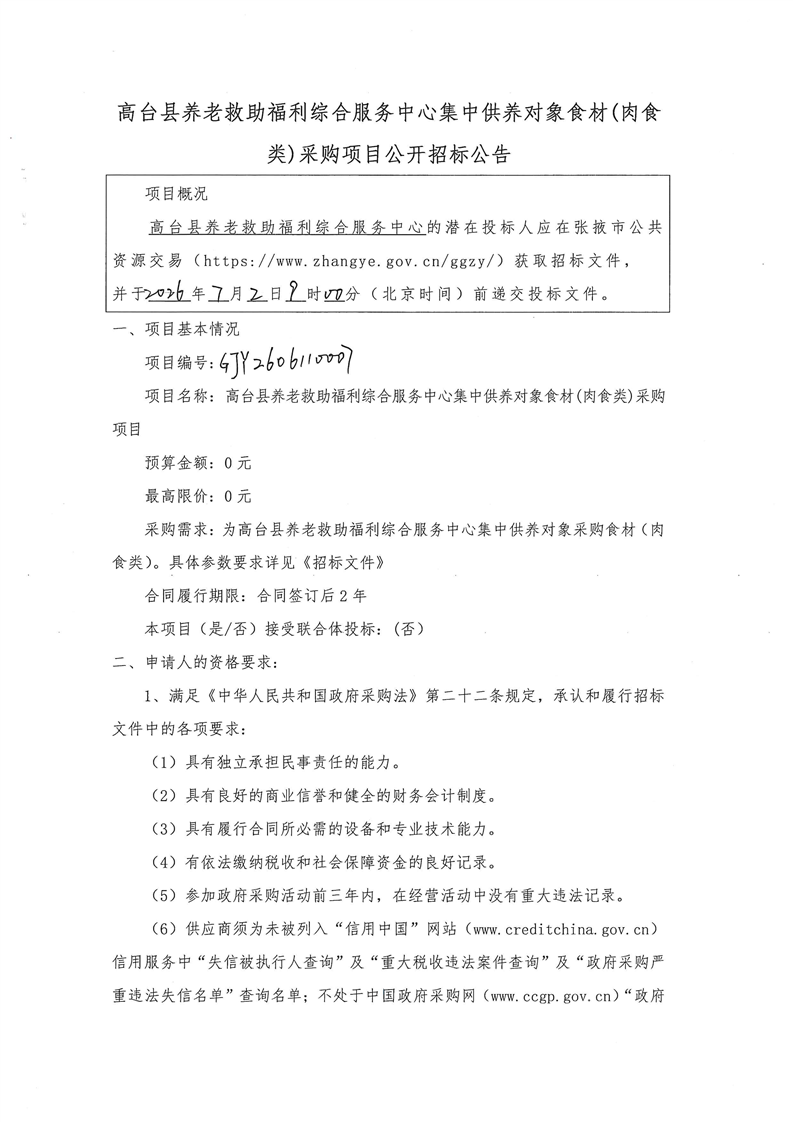 高台县养老救助福利综合服务中心集中供养对象食材(肉食类)采购项目公开招标公告

项目概况

高台县养老救助福利综合服务中心的潜在投标人应在张掖市公共资源交易（https://www.zhangye.gov.cn/ggzy/）获取招标文件，并于2026年7月2日9时00分（北京时间）前递交投标文件。

一、项目基本情况

项目编号：GJY2606110007

项目名称：高台县养老救助福利综合服务中心集中供养对象食材(肉食类)采购项目

预算金额：0元

最高限价：0元

采购需求：为高台县养老救助福利综合服务中心集中供养对象采购食材（肉食类）。具体参数要求详见《招标文件》

合同履行期限：合同签订后2年

本项目（是/否）接受联合体投标：（否）

二、申请人的资格要求：

1、满足《中华人民共和国政府采购法》第二十二条规定，承认和履行招标文件中的各项要求：

（1）具有独立承担民事责任的能力。

（2）具有良好的商业信誉和健全的财务会计制度。

（3）具有履行合同所必需的设备和专业技术能力。

（4）有依法缴纳税收和社会保障资金的良好记录。

（5）参加政府采购活动前三年内，在经营活动中没有重大违法记录。

（6）供应商须为未被列入“信用中国”网站（www.creditchina.gov.cn）信用服务中“失信被执行人查询”及“重大税收违法案件查询”及“政府采购严重违法失信名单”查询名单；不处于中国政府采购网（www.ccgp.gov.cn）“政府